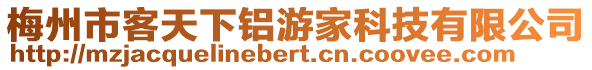 梅州市客天下铝游家科技有限公司
http://mzjacquelinebert.cn.coovee.com